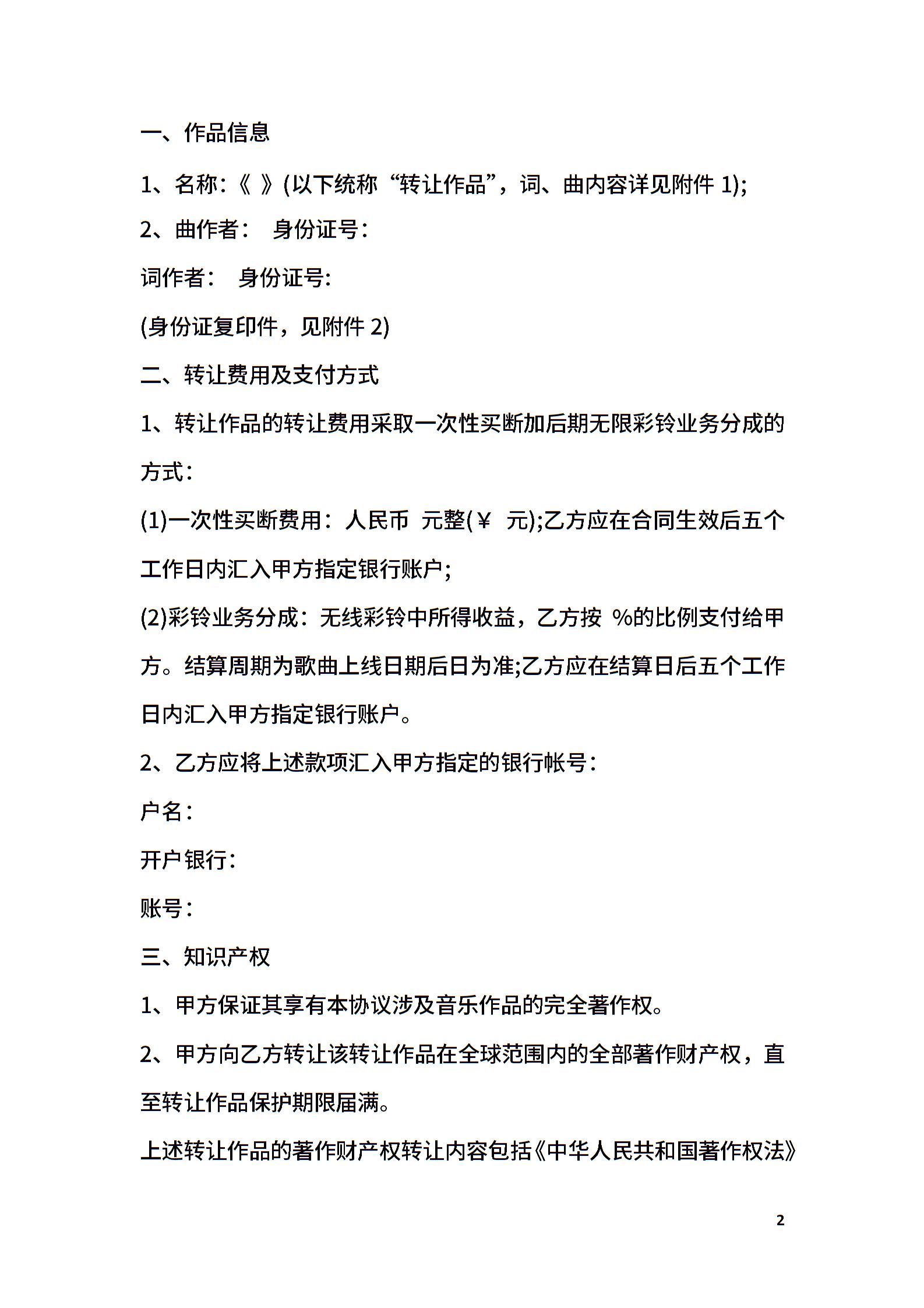 一、作品信息

1、名称:《 》(以下统称“转让作品”，词、曲内容详见附件 1);

2、曲作者： 身份证号：

词作者： 身份证号:

(身份证复印件，见附件 2)

二、转让费用及支付方式

1、转让作品的转让费用采取一次性买断加后期无限彩铃业务分成的方式：

(1)一次性买断费用：人民币 元整(￥ 元);乙方应在合同生效后五个工作日内汇入甲方指定银行账户;

(2)彩铃业务分成：无线彩铃中所得收益，乙方按 %的比例支付给甲方。结算周期为歌曲上线日期后日为准;乙方应在结算日后五个工作日内汇入甲方指定银行账户。

2、乙方应将上述款项汇入甲方指定的银行帐号：

户名：

开户银行：

账号：

三、知识产权

1、甲方保证其享有本协议涉及音乐作品的完全著作权。

2、甲方向乙方转让该转让作品在全球范围内的全部著作财产权，直至转让作品保护期限届满。

上述转让作品的著作财产权转让内容包括《中华人民共和国著作权法》

2